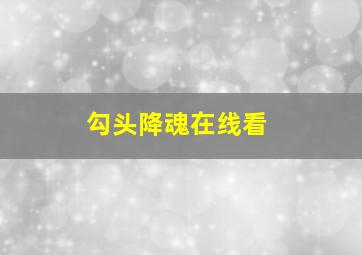 勾头降魂在线看